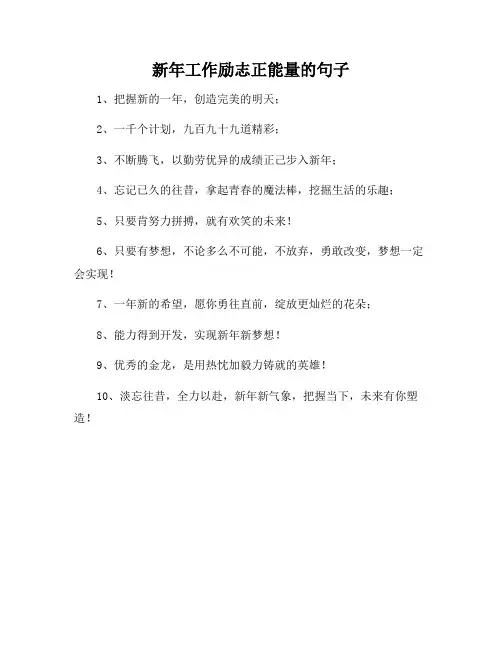 新年工作励志正能量的句子

1、把握新的一年，创造完美的明天；

2、一千个计划，九百九十九道精彩；

3、不断腾飞，以勤劳优异的成绩正已步入新年；

4、忘记已久的往昔，拿起青春的魔法棒，挖掘生活的乐趣；

5、只要肯努力拼搏，就有欢笑的未来！

6、只要有梦想，不论多么不可能，不放弃，勇敢改变，梦想一定会实现！

7、一年新的希望，愿你勇往直前，绽放更灿烂的花朵；

8、能力得到开发，实现新年新梦想！

9、优秀的金龙，是用热忱加毅力铸就的英雄！

10、淡忘往昔，全力以赴，新年新气象，把握当下，未来有你塑造！